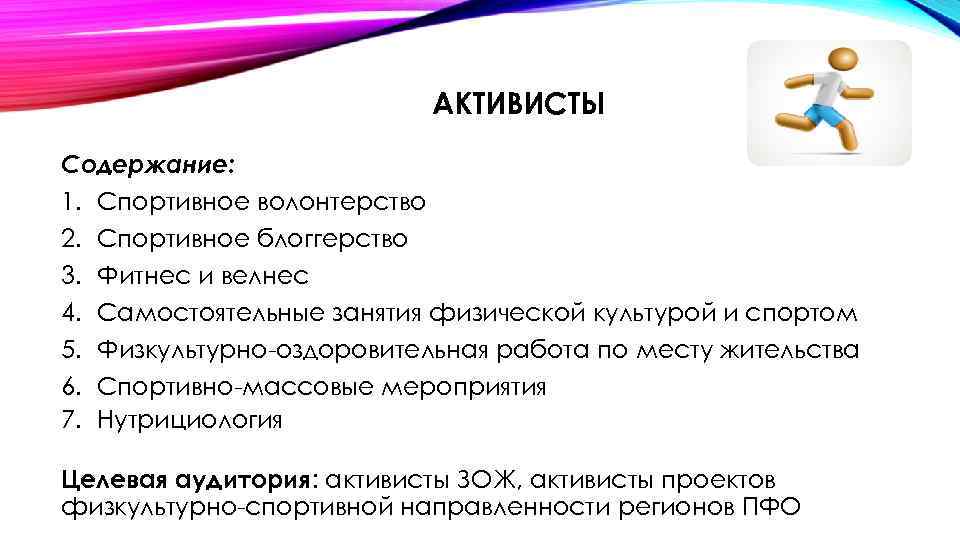 АКТИВИСТЫ

Содержание:
1. Спортивное волонтерство
2. Спортивное блоггерство
3. Фитнес и велнес
4. Самостоятельные занятия физической культурой и спортом
5. Физкультурно-оздоровительная работа по месту жительства
6. Спортивно-массовые мероприятия
7. Нутрициология

Целевая аудитория: активисты ЗОЖ, активисты проектов физкультурно-спортивной направленности регионов ПФО